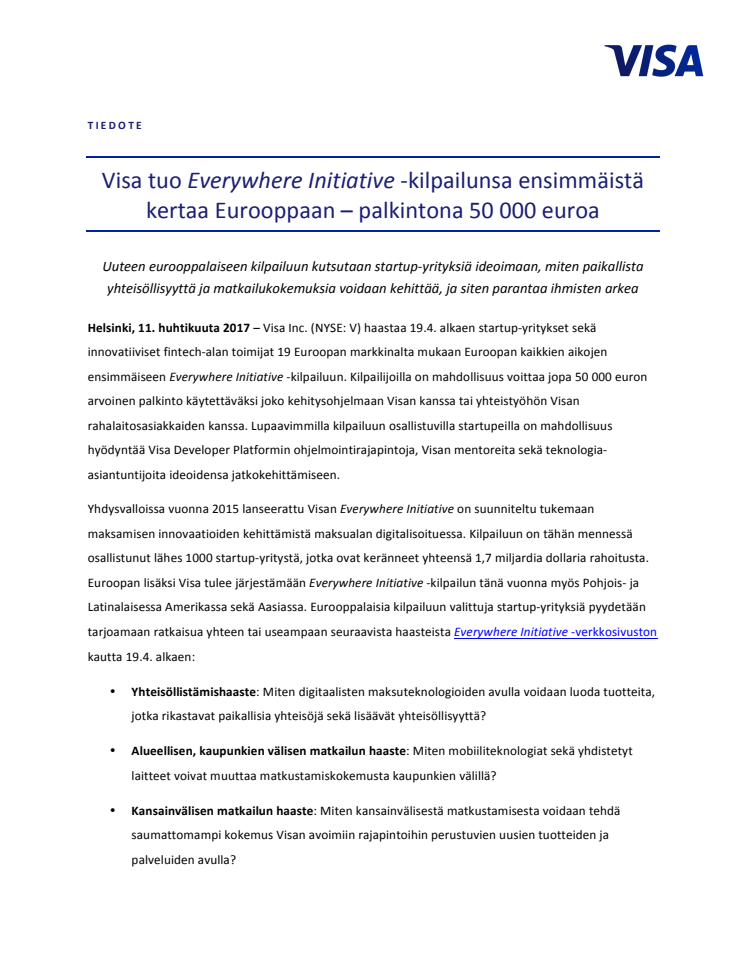 VISA

TIEDOTE

Visa tuo Everywhere Initiative -kilpailunsa ensimmäistä kertaa Eurooppaan – palkintona 50 000 euroa

Uuteen eurooppalaiseen kilpailuun kutsutaan startup-yrityksiä ideoimaan, miten paikallista yhteisöllisyyttä ja matkailukokemuksia voidaan kehittää, ja siten parantaa ihmisten arkea

Helsinki, 11. huhtikuuta 2017 – Visa Inc. (NYSE: V) haastaa 19.4. alkaen startup-yritykset sekä innovatiiviset fintech-alan toimijat 19 Euroopan markkinalta mukaan Euroopan kaikkien aikojen ensimmäiseen Everywhere Initiative -kilpailuun. Kilpailijoilla on mahdollisuus voittaa jopa 50 000 euron arvoinen palkinto käytettäväksi joko kehitysohjelmaan Visan kanssa tai yhteistyöhön Visan rahalaitosasiakkaiden kanssa. Lupaavimmilla kilpailuun osallistuvilla startupeilla on mahdollisuus hyödyntää Visa Developer Platformin ohjelmointirajapintoja, Visan mentoreita sekä teknologia-asiantuntijoita ideoidensa jatkokehittämiseen.

Yhdysvalloissa vuonna 2015 lanseerattu Visan Everywhere Initiative on suunniteltu tukemaan maksamisen innovaatioiden kehittämistä maksualan digitalisoituessa. Kilpailuun on tähän mennessä osallistunut lähes 1000 startup-yritystä, jotka ovat keränneet yhteensä 1,7 miljardia dollaria rahoitusta. Euroopan lisäksi Visa tulee järjestämään Everywhere Initiative -kilpailun tänä vuonna myös Pohjois- ja Latinalaisessa Amerikassa sekä Aasiassa. Eurooppalaisia kilpailuun valittuja startup-yrityksiä pyydetään tarjoamaan ratkaisua yhteen tai useampaan seuraavista haasteista Everywhere Initiative -verkkosivuston kautta 19.4. alkaen:

• Yhteisöllistämishaaste: Miten digitaalisten maksuteknologioiden avulla voidaan luoda tuotteita, jotka rikastavat paikallisia yhteisöjä sekä lisäävät yhteisöllisyyttä?

• Alueellisen, kaupunkien välisen matkailun haaste: Miten mobiiliteknologiat sekä yhdistetyt laitteet voivat muuttaa matkustamiskokemusta kaupunkien välillä?

• Kansainvälisen matkailun haaste: Miten kansainvälisestä matkustamisesta voidaan tehdä saumattomampi kokemus Visan avoimiin rajapintoihin perustuvien uusien tuotteiden ja palveluiden avulla?